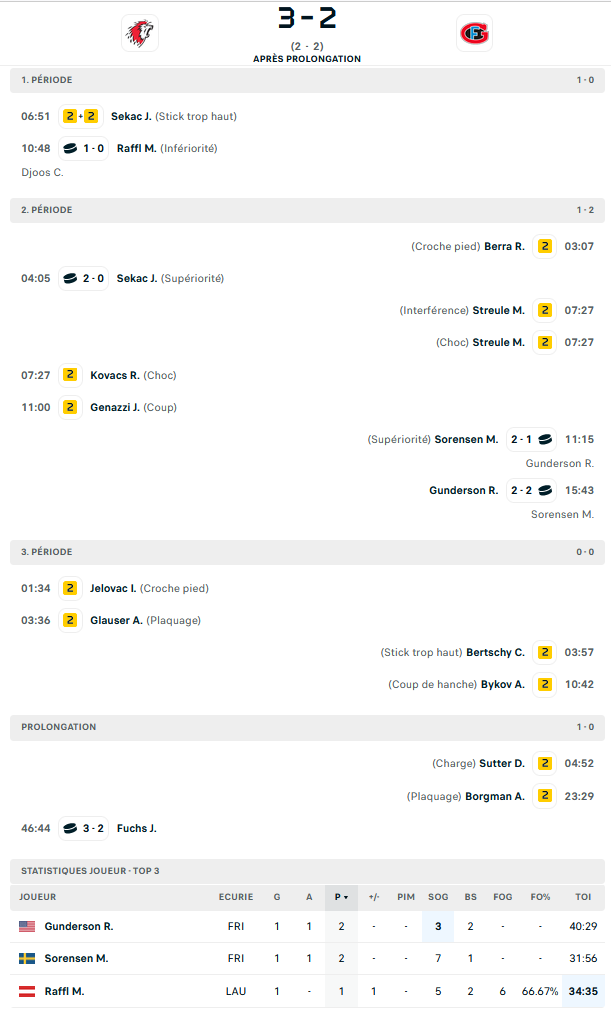 3 - 2
(2 - 2)
APRÈS PROLONGATION

1. PÉRIODE 1 - 0

06:51 2 + 2 Sekac J. (Stick trop haut)

10:48 1 - 0 Raffl M. (Infériorité)
Djoos C.

2. PÉRIODE 1 - 2

(Croche pied) Berra R. 2 03:07

04:05 2 - 0 Sekac J. (Supériorité)

(Interférence) Streule M. 2 07:27

(Choc) Streule M. 2 07:27

07:27 2 Kovacs R. (Choc)

11:00 2 Genazzi J. (Coup)

(Supériorité) Sorensen M. 2 - 1 11:15
Gunderson R.

Gunderson R. 2 - 2 15:43
Sorensen M.

3. PÉRIODE 0 - 0

01:34 2 Jelovac I. (Croche pied)

03:36 2 Glauser A. (Plaquage)

(Stick trop haut) Bertschy C. 2 03:57

(Coup de hanche) Bykov A. 2 10:42

PROLONGATION 1 - 0

(Charge) Sutter D. 2 04:52

(Plaquage) Borgman A. 2 23:29

46:44 3 - 2 Fuchs J.

STATISTIQUES JOUEUR - TOP 3

| JOUEUR | ECURIE | G | A | P | +/- | PIM | SOG | BS | FOG | FO% | TOI |
|---|---|---|---|---|---|---|---|---|---|---|---|
| Gunderson R. | FRI | 1 | 1 | 2 | - | - | 3 | 2 | - | - | 40:29 |
| Sorensen M. | FRI | 1 | 1 | 2 | - | - | 7 | 1 | - | - | 31:56 |
| Raffl M. | LAU | 1 | - | 1 | 1 | - | 5 | 2 | 6 | 66.67% | 34:35 |